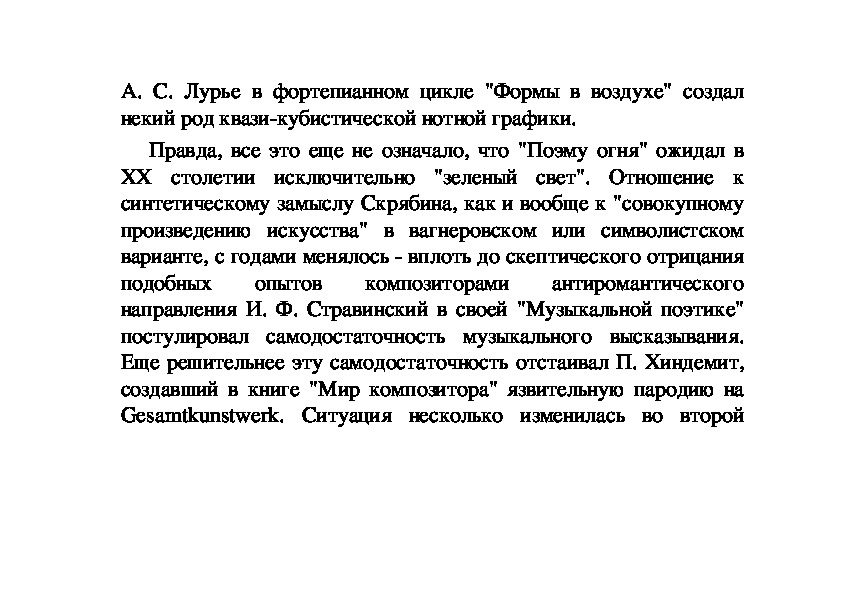 А. С. Лурье в фортепианном цикле "Формы в воздухе" создал некий род квази-кубистической нотной графики.

Правда, все это еще не означало, что "Поэму огня" ожидал в XX столетии исключительно "зеленый свет". Отношение к синтетическому замыслу Скрябина, как и вообще к "совокупному произведению искусства" в вагнеровском или символистском варианте, с годами менялось - вплоть до скептического отрицания подобных опытов композиторами антиромантического направления И. Ф. Стравинский в своей "Музыкальной поэтике" постулировал самодостаточность музыкального высказывания. Еще решительнее эту самодостаточность отстаивал П. Хиндемит, создавший в книге "Мир композитора" язвительную пародию на Gesamtkunstwerk. Ситуация несколько изменилась во второй